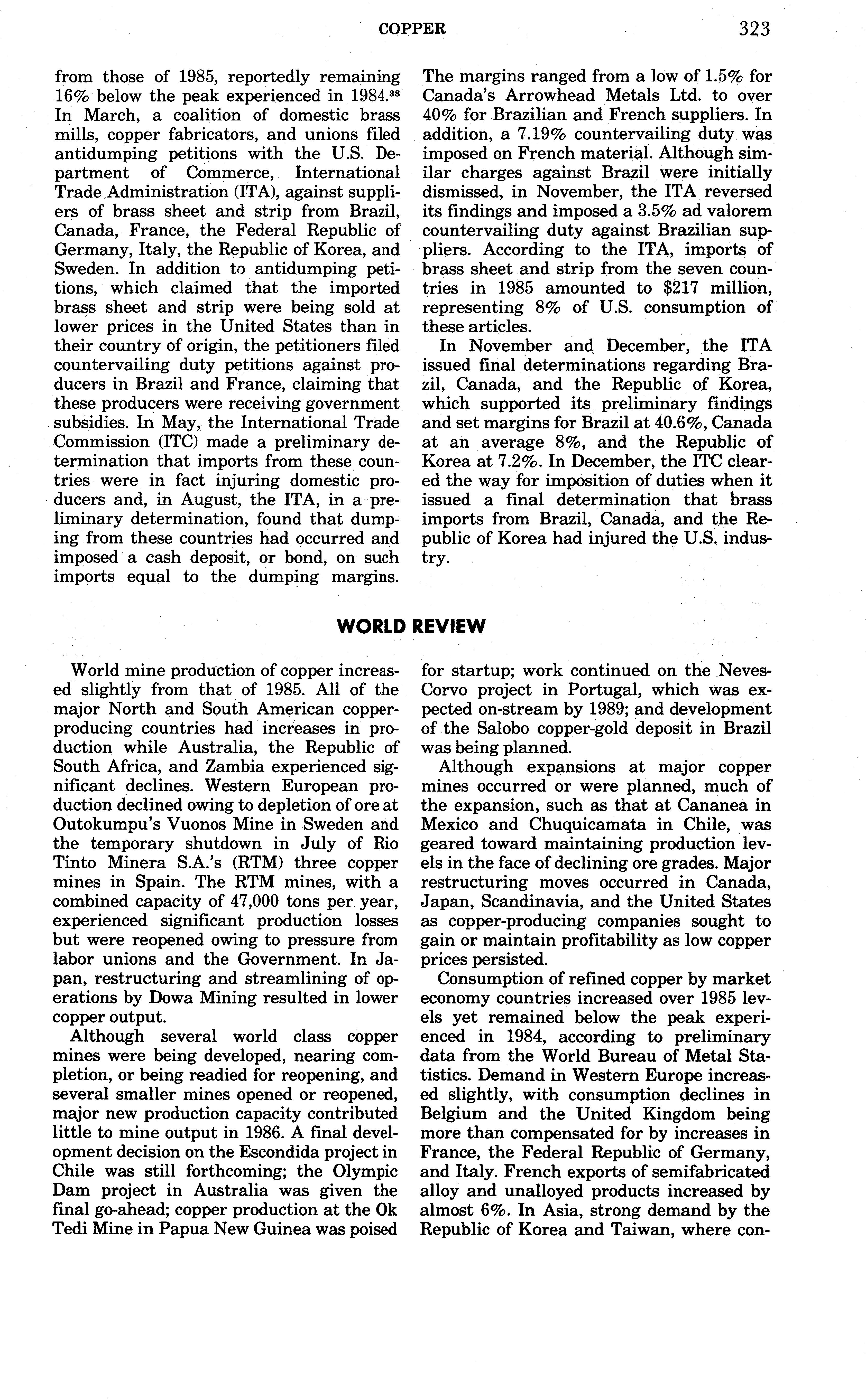 COPPER 323

from those of 1985, reportedly remaining 16% below the peak experienced in 1984.$^{38}$ In March, a coalition of domestic brass mills, copper fabricators, and unions filed antidumping petitions with the U.S. Department of Commerce, International Trade Administration (ITA), against suppliers of brass sheet and strip from Brazil, Canada, France, the Federal Republic of Germany, Italy, the Republic of Korea, and Sweden. In addition to antidumping petitions, which claimed that the imported brass sheet and strip were being sold at lower prices in the United States than in their country of origin, the petitioners filed countervailing duty petitions against producers in Brazil and France, claiming that these producers were receiving government subsidies. In May, the International Trade Commission (ITC) made a preliminary determination that imports from these countries were in fact injuring domestic producers and, in August, the ITA, in a preliminary determination, found that dumping from these countries had occurred and imposed a cash deposit, or bond, on such imports equal to the dumping margins. The margins ranged from a low of 1.5% for Canada's Arrowhead Metals Ltd. to over 40% for Brazilian and French suppliers. In addition, a 7.19% countervailing duty was imposed on French material. Although similar charges against Brazil were initially dismissed, in November, the ITA reversed its findings and imposed a 3.5% ad valorem countervailing duty against Brazilian suppliers. According to the ITA, imports of brass sheet and strip from the seven countries in 1985 amounted to $217 million, representing 8% of U.S. consumption of these articles.

In November and December, the ITA issued final determinations regarding Brazil, Canada, and the Republic of Korea, which supported its preliminary findings and set margins for Brazil at 40.6%, Canada at an average 8%, and the Republic of Korea at 7.2%. In December, the ITC cleared the way for imposition of duties when it issued a final determination that brass imports from Brazil, Canada, and the Republic of Korea had injured the U.S. industry.

WORLD REVIEW

World mine production of copper increased slightly from that of 1985. All of the major North and South American copper-producing countries had increases in production while Australia, the Republic of South Africa, and Zambia experienced significant declines. Western European production declined owing to depletion of ore at Outokumpu's Vuonos Mine in Sweden and the temporary shutdown in July of Rio Tinto Minera S.A.'s (RTM) three copper mines in Spain. The RTM mines, with a combined capacity of 47,000 tons per year, experienced significant production losses but were reopened owing to pressure from labor unions and the Government. In Japan, restructuring and streamlining of operations by Dowa Mining resulted in lower copper output.

Although several world class copper mines were being developed, nearing completion, or being readied for reopening, and several smaller mines opened or reopened, major new production capacity contributed little to mine output in 1986. A final development decision on the Escondida project in Chile was still forthcoming; the Olympic Dam project in Australia was given the final go-ahead; copper production at the Ok Tedi Mine in Papua New Guinea was poised for startup; work continued on the Neves-Corvo project in Portugal, which was expected on-stream by 1989; and development of the Salobo copper-gold deposit in Brazil was being planned.

Although expansions at major copper mines occurred or were planned, much of the expansion, such as that at Cananea in Mexico and Chuquicamata in Chile, was geared toward maintaining production levels in the face of declining ore grades. Major restructuring moves occurred in Canada, Japan, Scandinavia, and the United States as copper-producing companies sought to gain or maintain profitability as low copper prices persisted.

Consumption of refined copper by market economy countries increased over 1985 levels yet remained below the peak experienced in 1984, according to preliminary data from the World Bureau of Metal Statistics. Demand in Western Europe increased slightly, with consumption declines in Belgium and the United Kingdom being more than compensated for by increases in France, the Federal Republic of Germany, and Italy. French exports of semifabricated alloy and unalloyed products increased by almost 6%. In Asia, strong demand by the Republic of Korea and Taiwan, where con-